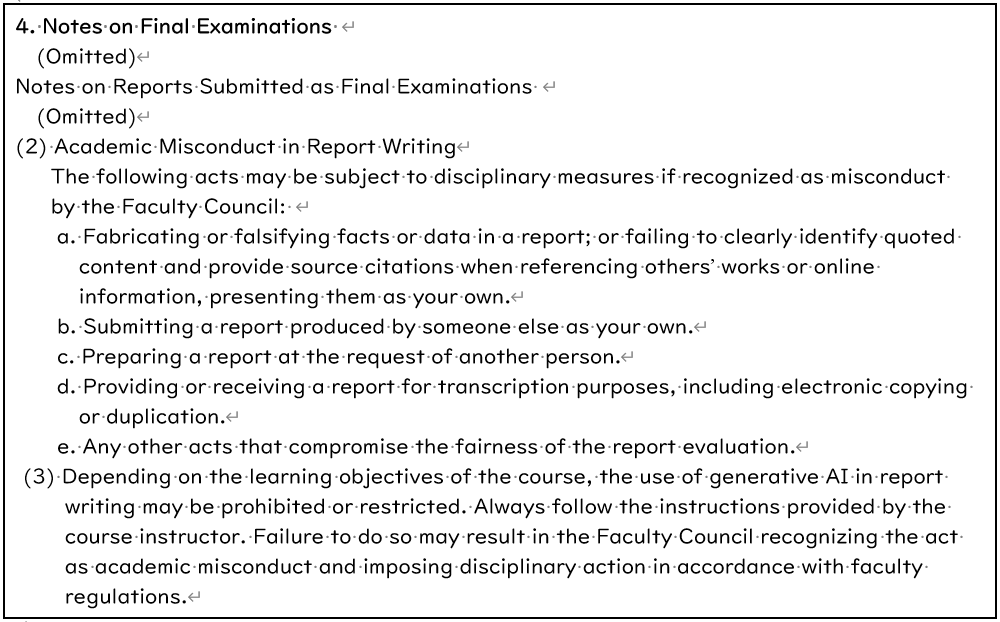 4. Notes on Final Examinations
(Omitted)
Notes on Reports Submitted as Final Examinations
(Omitted)
(2) Academic Misconduct in Report Writing
The following acts may be subject to disciplinary measures if recognized as misconduct by the Faculty Council:
a. Fabricating or falsifying facts or data in a report; or failing to clearly identify quoted content and provide source citations when referencing others' works or online information, presenting them as your own.
b. Submitting a report produced by someone else as your own.
c. Preparing a report at the request of another person.
d. Providing or receiving a report for transcription purposes, including electronic copying or duplication.
e. Any other acts that compromise the fairness of the report evaluation.
(3) Depending on the learning objectives of the course, the use of generative AI in report writing may be prohibited or restricted. Always follow the instructions provided by the course instructor. Failure to do so may result in the Faculty Council recognizing the act as academic misconduct and imposing disciplinary action in accordance with faculty regulations.